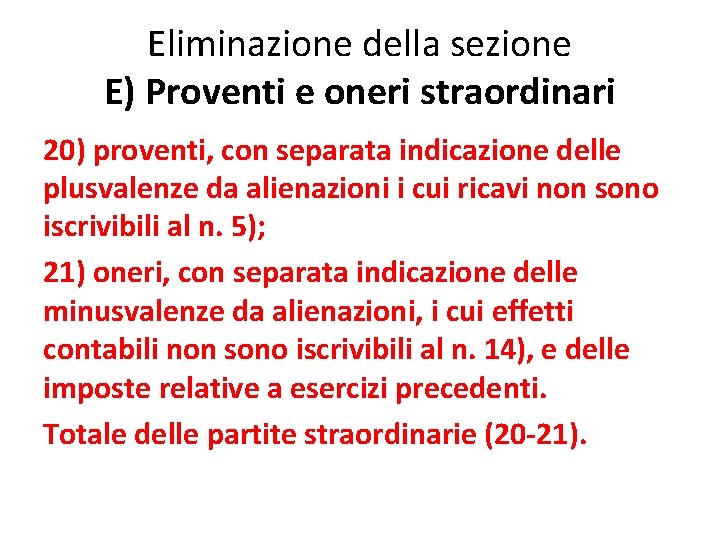 Eliminazione della sezione
E) Proventi e oneri straordinari

20) proventi, con separata indicazione delle plusvalenze da alienazioni i cui ricavi non sono iscrivibili al n. 5);

21) oneri, con separata indicazione delle minusvalenze da alienazioni, i cui effetti contabili non sono iscrivibili al n. 14), e delle imposte relative a esercizi precedenti.

Totale delle partite straordinarie (20-21).